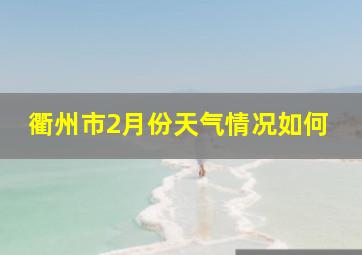 衢州市2月份天气情况如何